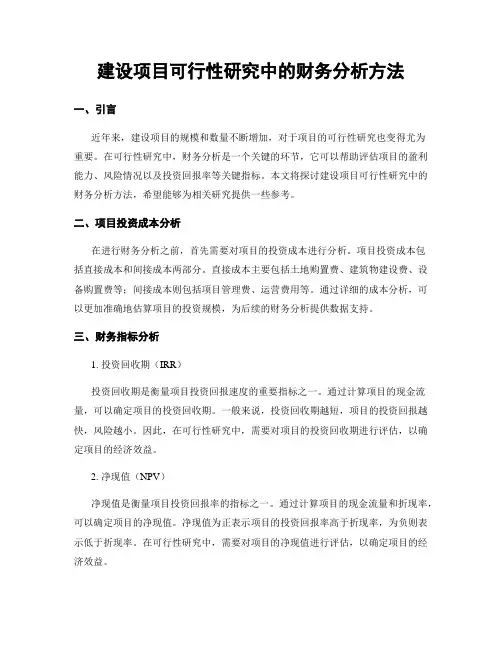 建设项目可行性研究中的财务分析方法

一、引言

近年来，建设项目的规模和数量不断增加，对于项目的可行性研究也变得尤为重要。在可行性研究中，财务分析是一个关键的环节，它可以帮助评估项目的盈利能力、风险情况以及投资回报率等关键指标。本文将探讨建设项目可行性研究中的财务分析方法，希望能够为相关研究提供一些参考。

二、项目投资成本分析

在进行财务分析之前，首先需要对项目的投资成本进行分析。项目投资成本包括直接成本和间接成本两部分。直接成本主要包括土地购置费、建筑物建设费、设备购置费等；间接成本则包括项目管理费、运营费用等。通过详细的成本分析，可以更加准确地估算项目的投资规模，为后续的财务分析提供数据支持。

三、财务指标分析

1. 投资回收期（IRR）

投资回收期是衡量项目投资回报速度的重要指标之一。通过计算项目的现金流量，可以确定项目的投资回收期。一般来说，投资回收期越短，项目的投资回报越快，风险越小。因此，在可行性研究中，需要对项目的投资回收期进行评估，以确定项目的经济效益。

2. 净现值（NPV）

净现值是衡量项目投资回报率的指标之一。通过计算项目的现金流量和折现率，可以确定项目的净现值。净现值为正表示项目的投资回报率高于折现率，为负则表示低于折现率。在可行性研究中，需要对项目的净现值进行评估，以确定项目的经济效益。